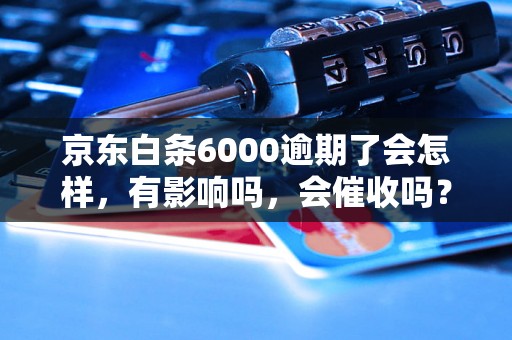 京东白条6000逾期了会怎样，有影响吗，会催收吗？